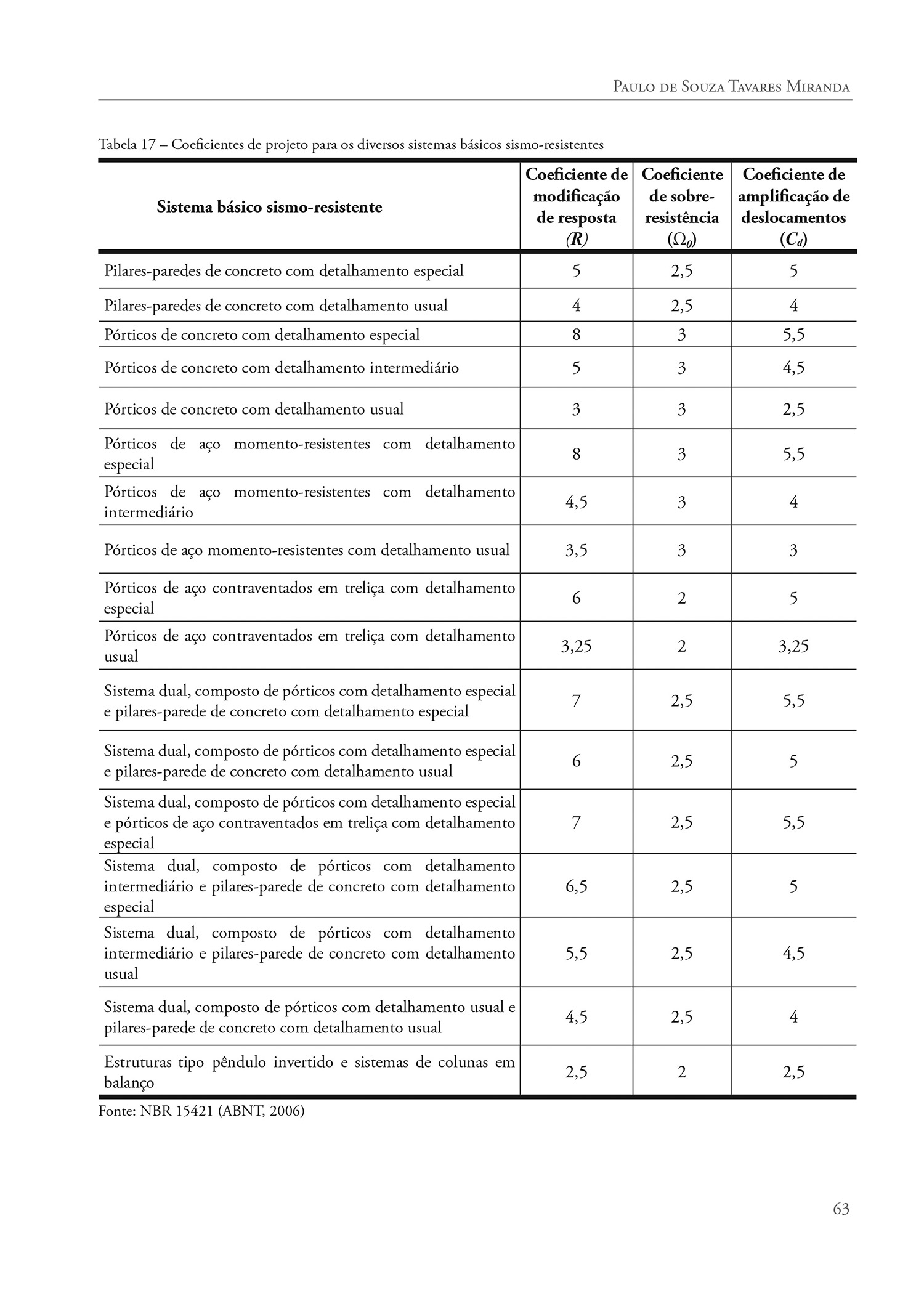 Paulo de Souza Tavares Miranda

Tabela 17 – Coeficientes de projeto para os diversos sistemas básicos sismo-resistentes

| Sistema básico sismo-resistente | Coeficiente de modificação de resposta ($R$) | Coeficiente de sobre-resistência ($\Omega_0$) | Coeficiente de amplificação de deslocamentos ($C_d$) |
|---|---|---|---|
| Pilares-paredes de concreto com detalhamento especial | 5 | 2,5 | 5 |
| Pilares-paredes de concreto com detalhamento usual | 4 | 2,5 | 4 |
| Pórticos de concreto com detalhamento especial | 8 | 3 | 5,5 |
| Pórticos de concreto com detalhamento intermediário | 5 | 3 | 4,5 |
| Pórticos de concreto com detalhamento usual | 3 | 3 | 2,5 |
| Pórticos de aço momento-resistentes com detalhamento especial | 8 | 3 | 5,5 |
| Pórticos de aço momento-resistentes com detalhamento intermediário | 4,5 | 3 | 4 |
| Pórticos de aço momento-resistentes com detalhamento usual | 3,5 | 3 | 3 |
| Pórticos de aço contraventados em treliça com detalhamento especial | 6 | 2 | 5 |
| Pórticos de aço contraventados em treliça com detalhamento usual | 3,25 | 2 | 3,25 |
| Sistema dual, composto de pórticos com detalhamento especial e pilares-parede de concreto com detalhamento especial | 7 | 2,5 | 5,5 |
| Sistema dual, composto de pórticos com detalhamento especial e pilares-parede de concreto com detalhamento usual | 6 | 2,5 | 5 |
| Sistema dual, composto de pórticos com detalhamento especial e pórticos de aço contraventados em treliça com detalhamento especial | 7 | 2,5 | 5,5 |
| Sistema dual, composto de pórticos com detalhamento intermediário e pilares-parede de concreto com detalhamento especial | 6,5 | 2,5 | 5 |
| Sistema dual, composto de pórticos com detalhamento intermediário e pilares-parede de concreto com detalhamento usual | 5,5 | 2,5 | 4,5 |
| Sistema dual, composto de pórticos com detalhamento usual e pilares-parede de concreto com detalhamento usual | 4,5 | 2,5 | 4 |
| Estruturas tipo pêndulo invertido e sistemas de colunas em balanço | 2,5 | 2 | 2,5 |

Fonte: NBR 15421 (ABNT, 2006)

63